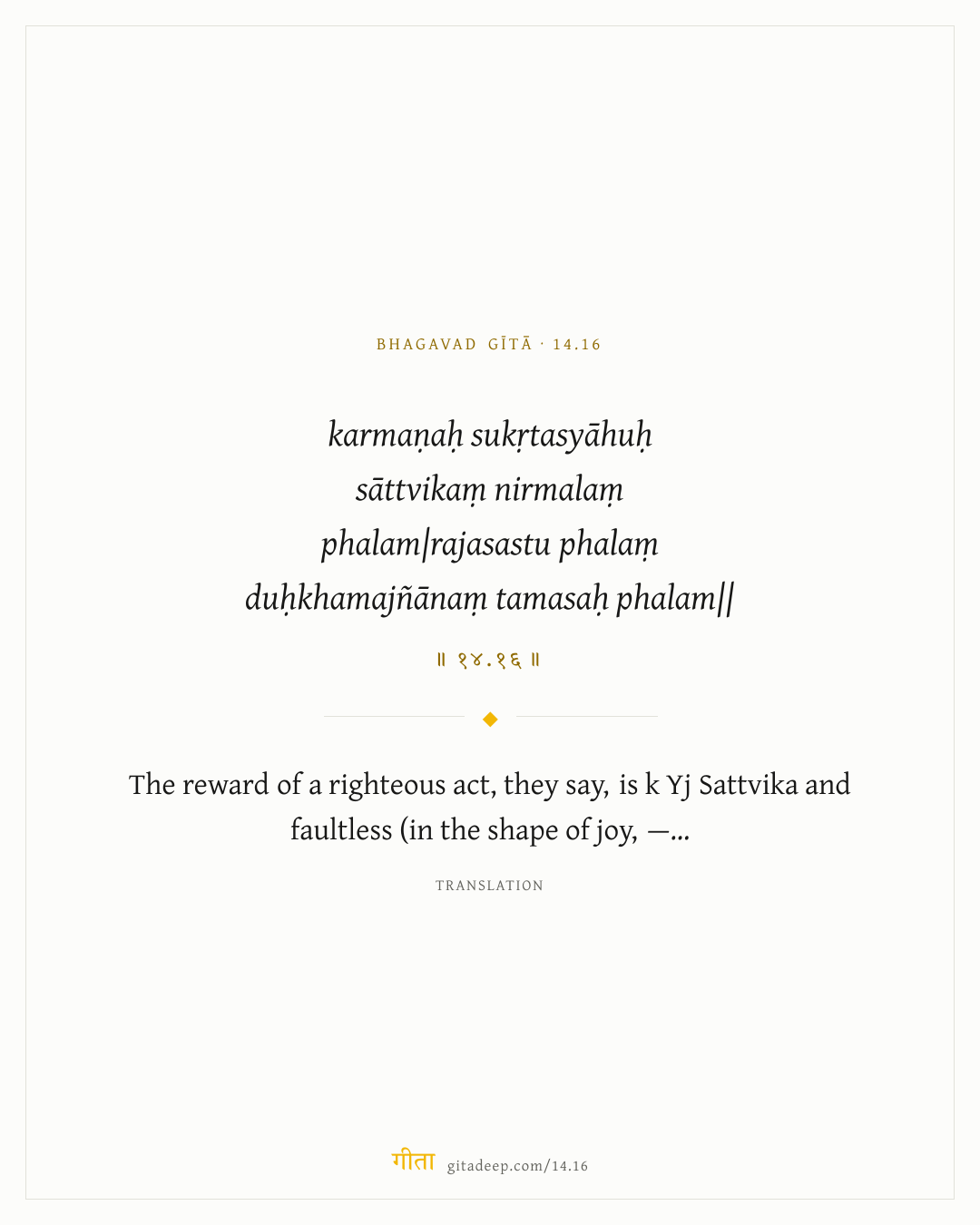 BHAGAVAD GĪTĀ · 14.16

karmaṇaḥ sukṛtasyāhuḥ
sāttvikaṃ nirmalaṃ
phalam|rajasastu phalaṃ
duḥkhamajñānaṃ tamasaḥ phalam||

॥ १४.१६ ॥

The reward of a righteous act, they say, is k Yj Sattvika and faultless (in the shape of joy, —...

TRANSLATION

गीता gitadeep.com/14.16